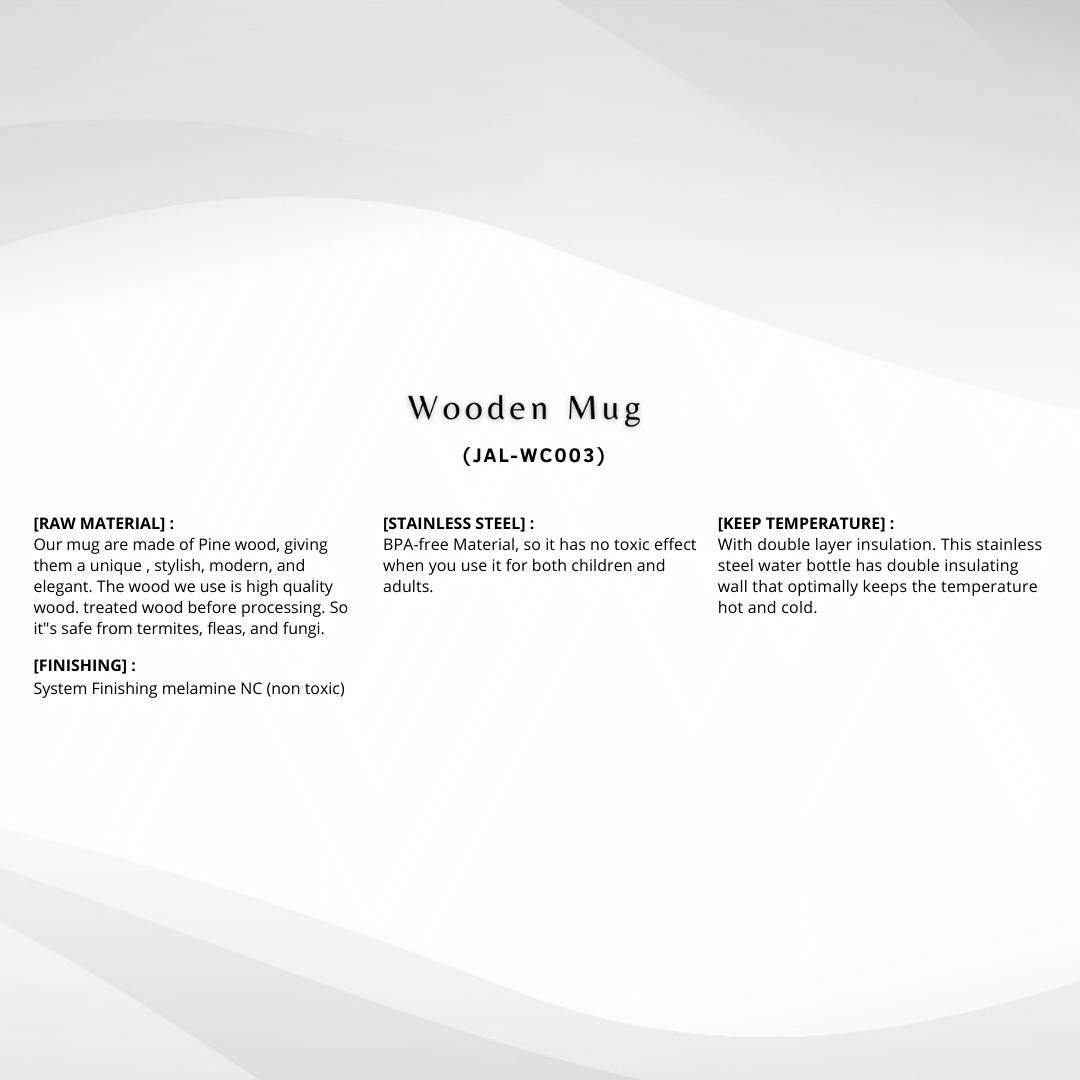 Wooden Mug

(JAL-WC003)

[RAW MATERIAL] :
Our mug are made of Pine wood, giving them a unique , stylish, modern, and elegant. The wood we use is high quality wood. treated wood before processing. So it"s safe from termites, fleas, and fungi.

[FINISHING] :
System Finishing melamine NC (non toxic)

[STAINLESS STEEL] :
BPA-free Material, so it has no toxic effect when you use it for both children and adults.

[KEEP TEMPERATURE] :
With double layer insulation. This stainless steel water bottle has double insulating wall that optimally keeps the temperature hot and cold.